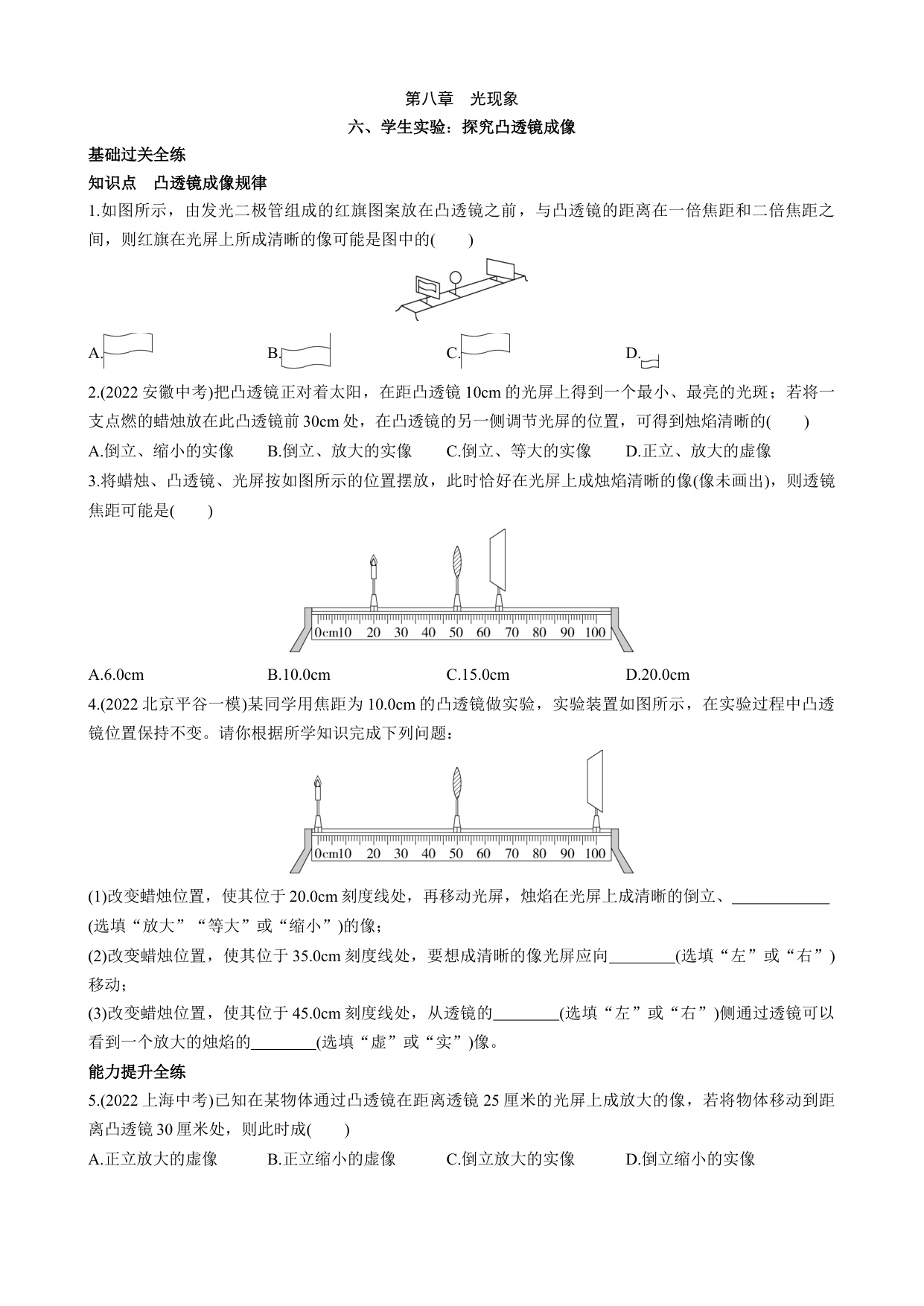 第八章　光现象

六、学生实验：探究凸透镜成像

基础过关全练

知识点　凸透镜成像规律

1.如图所示，由发光二极管组成的红旗图案放在凸透镜之前，与凸透镜的距离在一倍焦距和二倍焦距之间，则红旗在光屏上所成清晰的像可能是图中的(　　)

A.　　B.　　C.　　D.

2.(2022 安徽中考)把凸透镜正对着太阳，在距凸透镜 10cm 的光屏上得到一个最小、最亮的光斑；若将一支点燃的蜡烛放在此凸透镜前 30cm 处，在凸透镜的另一侧调节光屏的位置，可得到烛焰清晰的(　　)

A.倒立、缩小的实像　　B.倒立、放大的实像　　C.倒立、等大的实像　　D.正立、放大的虚像

3.将蜡烛、凸透镜、光屏按如图所示的位置摆放，此时恰好在光屏上成烛焰清晰的像(像未画出)，则透镜焦距可能是(　　)

0cm10　20　30　40　50　60　70　80　90　100

A.6.0cm　　B.10.0cm　　C.15.0cm　　D.20.0cm

4.(2022 北京平谷一模)某同学用焦距为 10.0cm 的凸透镜做实验，实验装置如图所示，在实验过程中凸透镜位置保持不变。请你根据所学知识完成下列问题：

0cm10　20　30　40　50　60　70　80　90　100

(1)改变蜡烛位置，使其位于 20.0cm 刻度线处，再移动光屏，烛焰在光屏上成清晰的倒立、____________(选填“放大”“等大”或“缩小”)的像；

(2)改变蜡烛位置，使其位于 35.0cm 刻度线处，要想成清晰的像光屏应向________(选填“左”或“右”)移动；

(3)改变蜡烛位置，使其位于 45.0cm 刻度线处，从透镜的________(选填“左”或“右”)侧通过透镜可以看到一个放大的烛焰的________(选填“虚”或“实”)像。

能力提升全练

5.(2022 上海中考)已知在某物体通过凸透镜在距离透镜 25 厘米的光屏上成放大的像，若将物体移动到距离凸透镜 30 厘米处，则此时成(　　)

A.正立放大的虚像　　B.正立缩小的虚像　　C.倒立放大的实像　　D.倒立缩小的实像